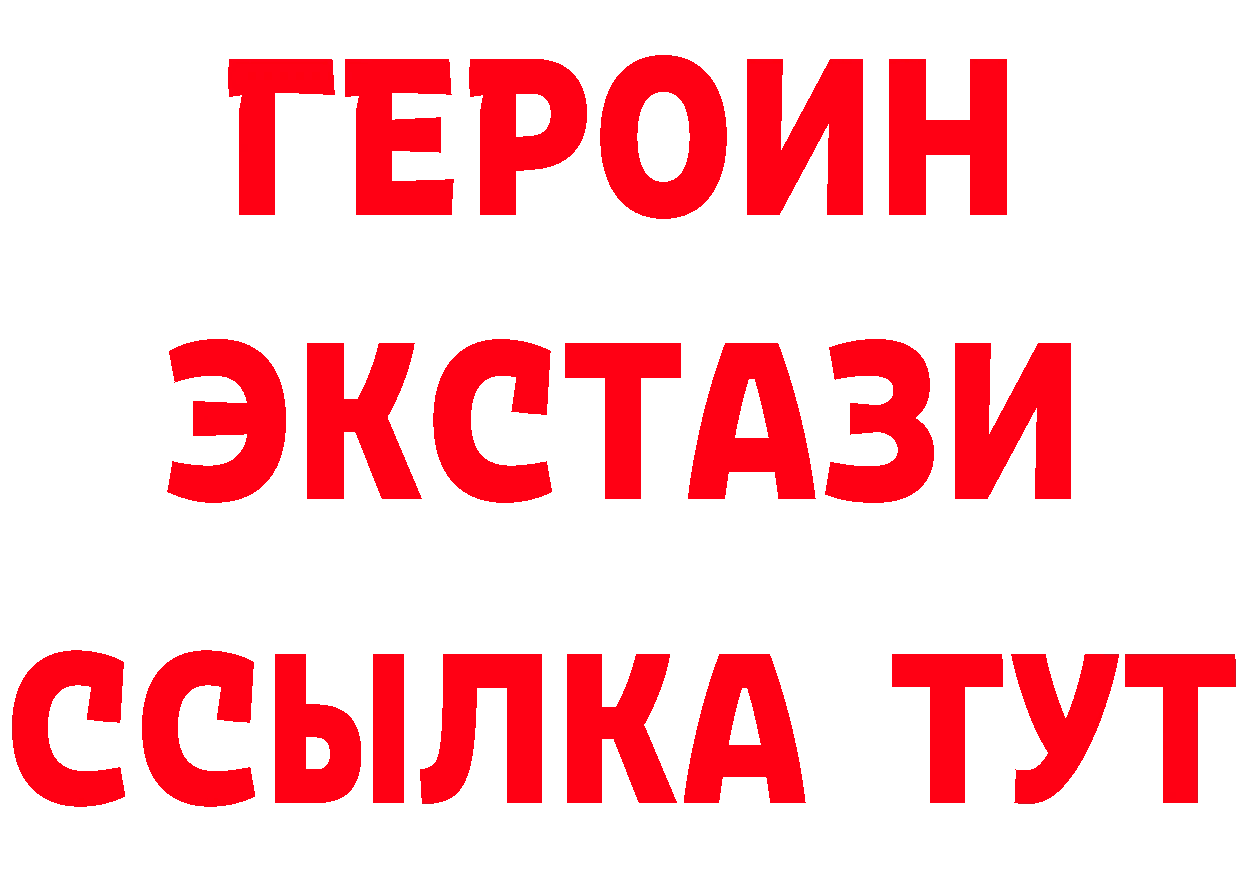 ГЕРОИН
ЭКСТАЗИ
ССЫЛКА ТУТ